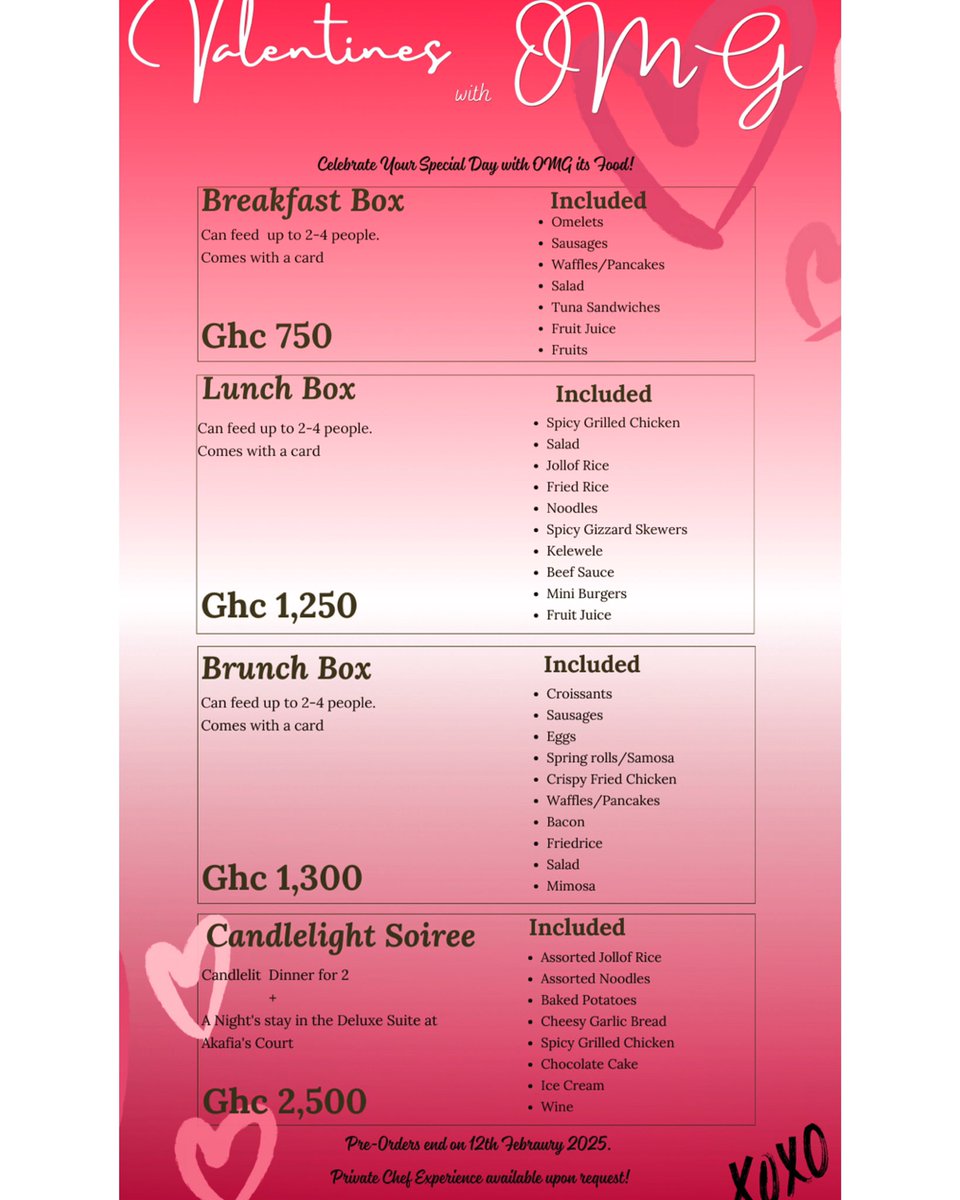 Valentines with OMG

Celebrate Your Special Day with OMG its Food!

Breakfast Box

Can feed up to 2-4 people.
Comes with a card

Ghc 750

Included
• Omelets
• Sausages
• Waffles/Pancakes
• Salad
• Tuna Sandwiches
• Fruit Juice
• Fruits

Lunch Box

Can feed up to 2-4 people.
Comes with a card

Ghc 1,250

Included
• Spicy Grilled Chicken
• Salad
• Jollof Rice
• Fried Rice
• Noodles
• Spicy Gizzard Skewers
• Kelewele
• Beef Sauce
• Mini Burgers
• Fruit Juice

Brunch Box

Can feed up to 2-4 people.
Comes with a card

Ghc 1,300

Included
• Croissants
• Sausages
• Eggs
• Spring rolls/Samosa
• Crispy Fried Chicken
• Waffles/Pancakes
• Bacon
• Friedrice
• Salad
• Mimosa

Candlelight Soiree

Candlelit Dinner for 2
+
A Night's stay in the Deluxe Suite at Akafia's Court

Ghc 2,500

Included
• Assorted Jollof Rice
• Assorted Noodles
• Baked Potatoes
• Cheesy Garlic Bread
• Spicy Grilled Chicken
• Chocolate Cake
• Ice Cream
• Wine

Pre-Orders end on 12th Febraury 2025.

Private Chef Experience available upon request!

XOXO